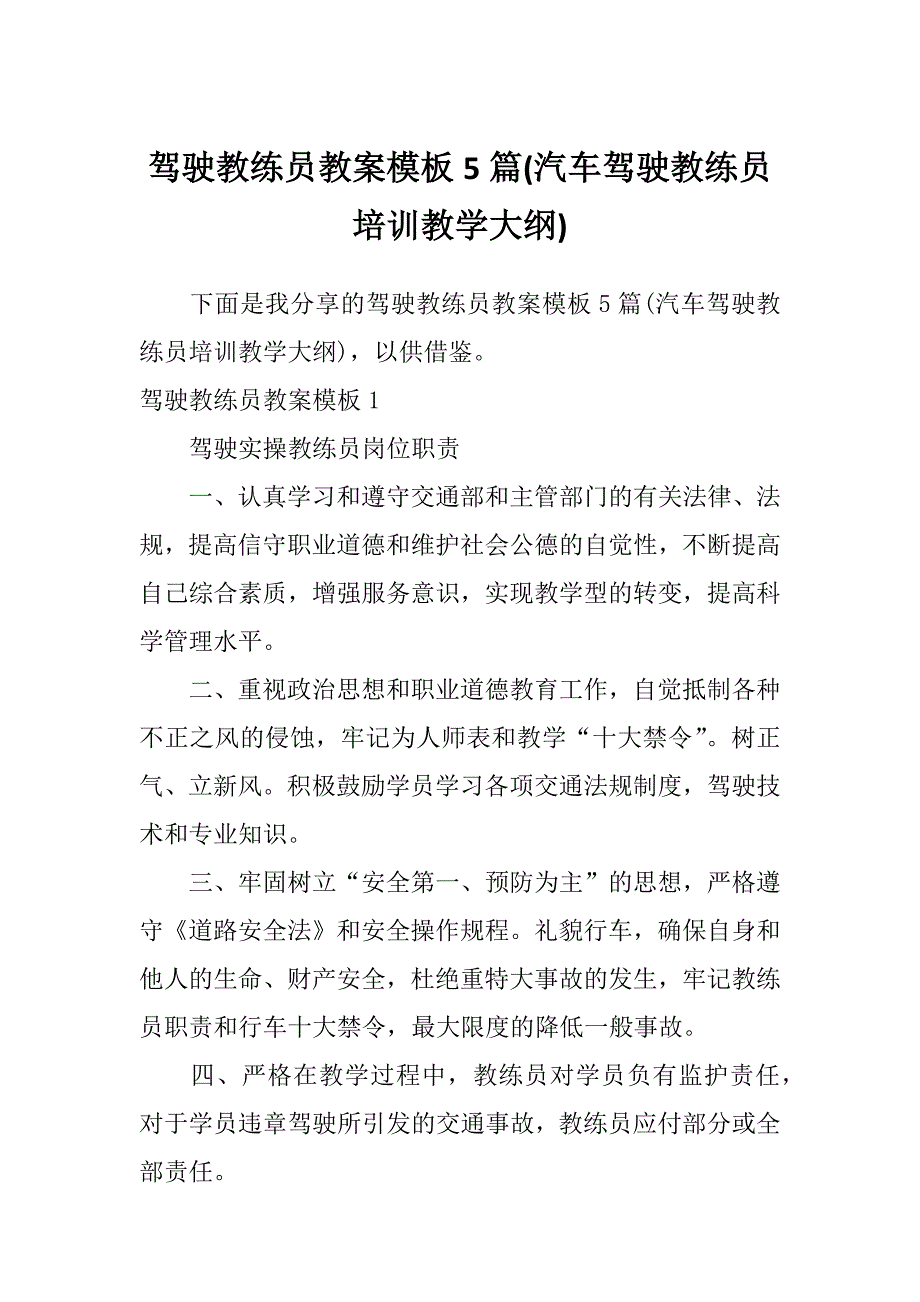 驾驶教练员教案模板 5 篇(汽车驾驶教练员培训教学大纲)

下面是我分享的驾驶教练员教案模板 5 篇(汽车驾驶教练员培训教学大纲)，以供借鉴。

驾驶教练员教案模板 1

驾驶实操教练员岗位职责

一、认真学习和遵守交通部和主管部门的有关法律、法规，提高信守职业道德和维护社会公德的自觉性，不断提高自己综合素质，增强服务意识，实现教学型的转变，提高科学管理水平。

二、重视政治思想和职业道德教育工作，自觉抵制各种不正之风的侵蚀，牢记为人师表和教学“十大禁令”。树正气、立新风。积极鼓励学员学习各项交通法规制度，驾驶技术和专业知识。

三、牢固树立“安全第一、预防为主”的思想，严格遵守《道路安全法》和安全操作规程。礼貌行车，确保自身和他人的生命、财产安全，杜绝重特大事故的发生，牢记教练员职责和行车十大禁令，最大限度的降低一般事故。

四、严格在教学过程中，教练员对学员负有监护责任，对于学员违章驾驶所引发的交通事故，教练员应付部分或全部责任。